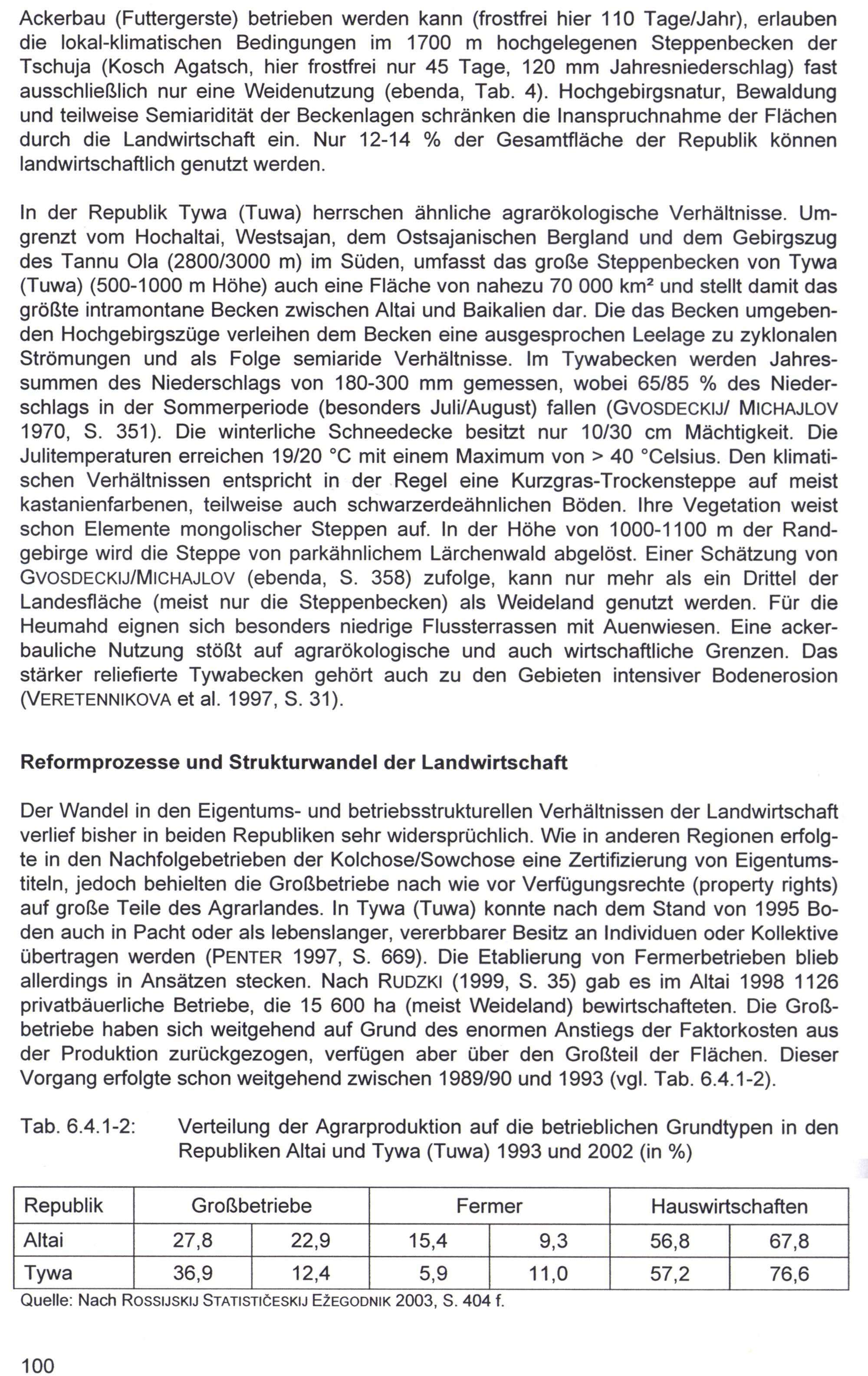 Ackerbau (Futtergerste) betrieben werden kann (frostfrei hier 110 Tage/Jahr), erlauben die lokal-klimatischen Bedingungen im 1700 m hochgelegenen Steppenbecken der Tschuja (Kosch Agatsch, hier frostfrei nur 45 Tage, 120 mm Jahresniederschlag) fast ausschließlich nur eine Weidenutzung (ebenda, Tab. 4). Hochgebirgsnatur, Bewaldung und teilweise Semiaridität der Beckenlagen schränken die Inanspruchnahme der Flächen durch die Landwirtschaft ein. Nur 12-14 % der Gesamtfläche der Republik können landwirtschaftlich genutzt werden.

In der Republik Tywa (Tuwa) herrschen ähnliche agrarökologische Verhältnisse. Umgrenzt vom Hochaltai, Westsajan, dem Ostsajanischen Bergland und dem Gebirgszug des Tannu Ola (2800/3000 m) im Süden, umfasst das große Steppenbecken von Tywa (Tuwa) (500-1000 m Höhe) auch eine Fläche von nahezu 70 000 km² und stellt damit das größte intramontane Becken zwischen Altai und Baikalien dar. Die das Becken umgebenden Hochgebirgszüge verleihen dem Becken eine ausgesprochen Leelage zu zyklonalen Strömungen und als Folge semiaride Verhältnisse. Im Tywabecken werden Jahressummen des Niederschlags von 180-300 mm gemessen, wobei 65/85 % des Niederschlags in der Sommerperiode (besonders Juli/August) fallen (GVOSDECKIJ/ MICHAJLOV 1970, S. 351). Die winterliche Schneedecke besitzt nur 10/30 cm Mächtigkeit. Die Julitemperaturen erreichen 19/20 °C mit einem Maximum von > 40 °Celsius. Den klimatischen Verhältnissen entspricht in der Regel eine Kurzgras-Trockensteppe auf meist kastanienfarbenen, teilweise auch schwarzerdeähnlichen Böden. Ihre Vegetation weist schon Elemente mongolischer Steppen auf. In der Höhe von 1000-1100 m der Randgebirge wird die Steppe von parkähnlichem Lärchenwald abgelöst. Einer Schätzung von GVOSDECKIJ/MICHAJLOV (ebenda, S. 358) zufolge, kann nur mehr als ein Drittel der Landesfläche (meist nur die Steppenbecken) als Weideland genutzt werden. Für die Heumahd eignen sich besonders niedrige Flussterrassen mit Auenwiesen. Eine ackerbauliche Nutzung stößt auf agrarökologische und auch wirtschaftliche Grenzen. Das stärker reliefierte Tywabecken gehört auch zu den Gebieten intensiver Bodenerosion (VERETENNIKOVA et al. 1997, S. 31).

Reformprozesse und Strukturwandel der Landwirtschaft

Der Wandel in den Eigentums- und betriebsstrukturellen Verhältnissen der Landwirtschaft verlief bisher in beiden Republiken sehr widersprüchlich. Wie in anderen Regionen erfolgte in den Nachfolgebetrieben der Kolchose/Sowchose eine Zertifizierung von Eigentumstiteln, jedoch behielten die Großbetriebe nach wie vor Verfügungsrechte (property rights) auf große Teile des Agrarlandes. In Tywa (Tuwa) konnte nach dem Stand von 1995 Boden auch in Pacht oder als lebenslanger, vererbbarer Besitz an Individuen oder Kollektive übertragen werden (PENTER 1997, S. 669). Die Etablierung von Fermerbetrieben blieb allerdings in Ansätzen stecken. Nach RUDZKI (1999, S. 35) gab es im Altai 1998 1126 privatbäuerliche Betriebe, die 15 600 ha (meist Weideland) bewirtschafteten. Die Großbetriebe haben sich weitgehend auf Grund des enormen Anstiegs der Faktorkosten aus der Produktion zurückgezogen, verfügen aber über den Großteil der Flächen. Dieser Vorgang erfolgte schon weitgehend zwischen 1989/90 und 1993 (vgl. Tab. 6.4.1-2).

Tab. 6.4.1-2: Verteilung der Agrarproduktion auf die betrieblichen Grundtypen in den Republiken Altai und Tywa (Tuwa) 1993 und 2002 (in %)

| Republik | Großbetriebe | | Fermer | | Hauswirtschaften | |
|---|---|---|---|---|---|---|
| Altai | 27,8 | 22,9 | 15,4 | 9,3 | 56,8 | 67,8 |
| Tywa | 36,9 | 12,4 | 5,9 | 11,0 | 57,2 | 76,6 |

Quelle: Nach ROSSIJSKIJ STATISTIČESKIJ EŽEGODNIK 2003, S. 404 f.

100